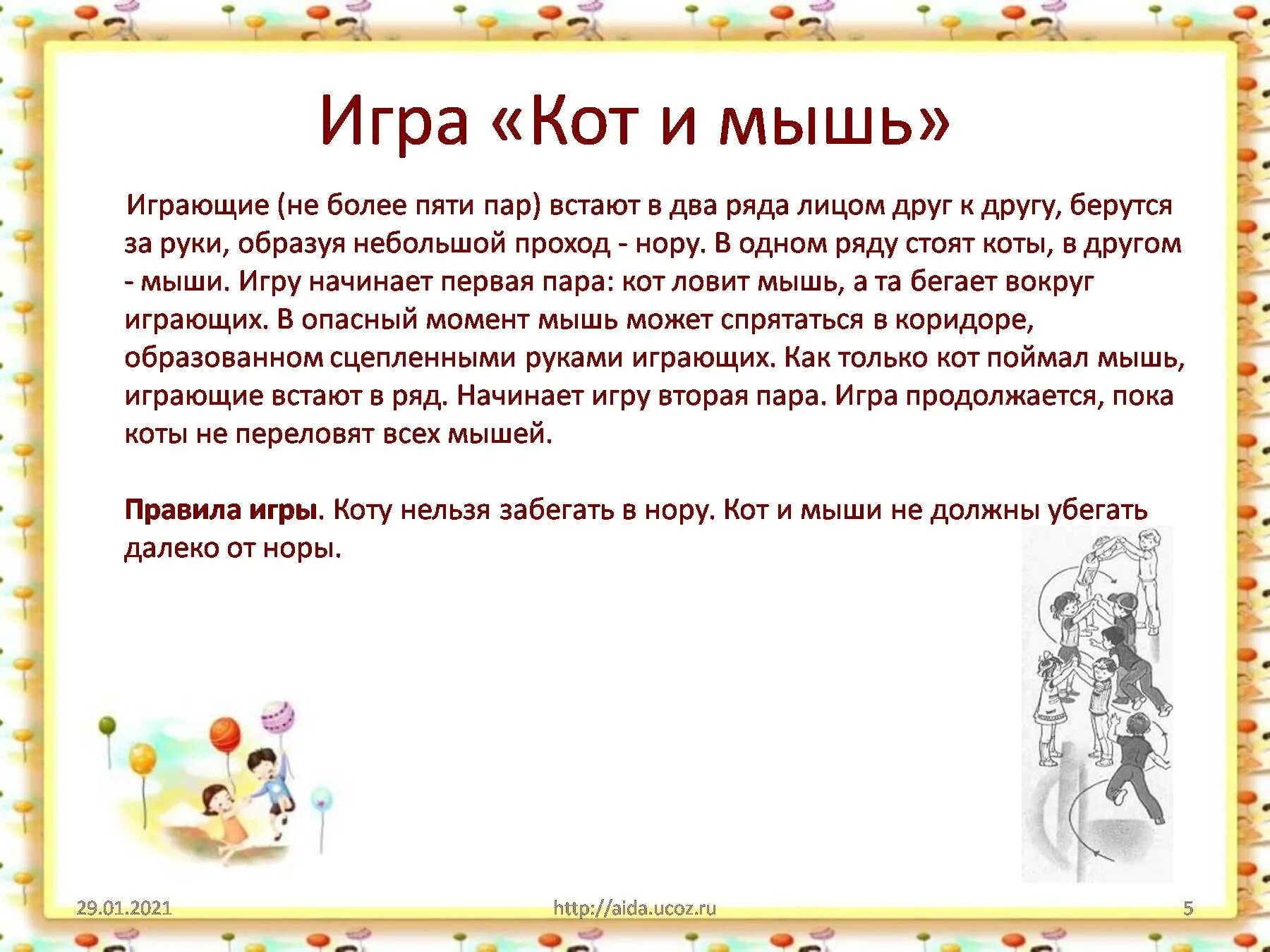 Игра «Кот и мышь»

Играющие (не более пяти пар) встают в два ряда лицом друг к другу, берутся за руки, образуя небольшой проход - нору. В одном ряду стоят коты, в другом - мыши. Игру начинает первая пара: кот ловит мышь, а та бегает вокруг играющих. В опасный момент мышь может спрятаться в коридоре, образованном сцепленными руками играющих. Как только кот поймал мышь, играющие встают в ряд. Начинает игру вторая пара. Игра продолжается, пока коты не переловят всех мышей.

Правила игры. Коту нельзя забегать в нору. Кот и мыши не должны убегать далеко от норы.

29.01.2021

http://aida.ucoz.ru

5